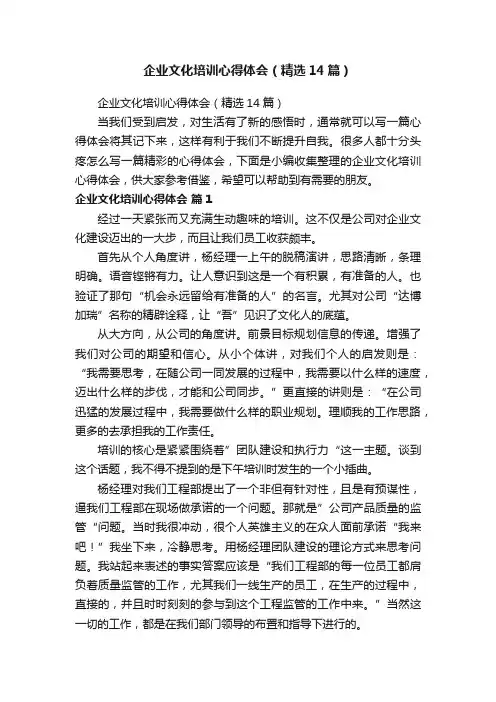 企业文化培训心得体会（精选14篇）

企业文化培训心得体会（精选14篇）

当我们受到启发，对生活有了新的感悟时，通常就可以写一篇心得体会将其记下来，这样有利于我们不断提升自我。很多人都十分头疼怎么写一篇精彩的心得体会，下面是小编收集整理的企业文化培训心得体会，供大家参考借鉴，希望可以帮助到有需要的朋友。

企业文化培训心得体会 篇1

经过一天紧张而又充满生动趣味的培训。这不仅是公司对企业文化建设迈出的一大步，而且让我们员工收获颇丰。

首先从个人角度讲，杨经理一上午的脱稿演讲，思路清晰，条理明确。语音铿锵有力。让人意识到这是一个有积累，有准备的人。也验证了那句“机会永远留给有准备的人”的名言。尤其对公司“达博加瑞”名称的精辟诠释，让“吾”见识了文化人的底蕴。

从大方向，从公司的角度讲。前景目标规划信息的传递。增强了我们对公司的期望和信心。从小个体讲，对我们个人的启发则是：“我需要思考，在随公司一同发展的过程中，我需要以什么样的速度，迈出什么样的步伐，才能和公司同步。”更直接的讲则是：“在公司迅猛的发展过程中，我需要做什么样的职业规划。理顺我的工作思路，更多的去承担我的工作责任。

培训的核心是紧紧围绕着”团队建设和执行力“这一主题。谈到这个话题，我不得不提到的是下午培训时发生的一个小插曲。

杨经理对我们工程部提出了一个非但有针对性，且是有预谋性，逼我们工程部在现场做承诺的一个问题。那就是”公司产品质量的监管“问题。当时我很冲动，很个人英雄主义的在众人面前承诺“我来吧！”我坐下来，冷静思考。用杨经理团队建设的理论方式来思考问题。我站起来表述的事实答案应该是“我们工程部的每一位员工都肩负着质量监管的工作，尤其我们一线生产的员工，在生产的过程中，直接的，并且时时刻刻的参与到这个工程监管的工作中来。”当然这一切的工作，都是在我们部门领导的布置和指导下进行的。